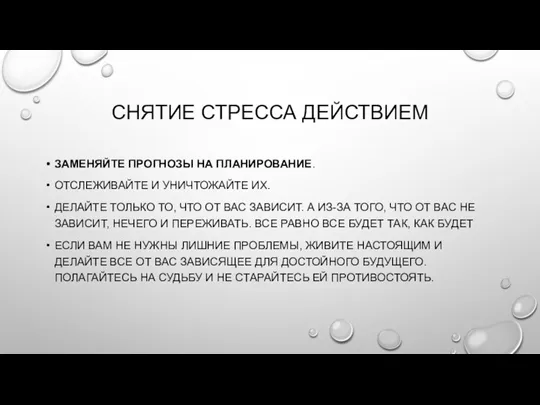 СНЯТИЕ СТРЕССА ДЕЙСТВИЕМ

• ЗАМЕНЯЙТЕ ПРОГНОЗЫ НА ПЛАНИРОВАНИЕ.

• ОТСЛЕЖИВАЙТЕ И УНИЧТОЖАЙТЕ ИХ.

• ДЕЛАЙТЕ ТОЛЬКО ТО, ЧТО ОТ ВАС ЗАВИСИТ. А ИЗ-ЗА ТОГО, ЧТО ОТ ВАС НЕ ЗАВИСИТ, НЕЧЕГО И ПЕРЕЖИВАТЬ. ВСЕ РАВНО ВСЕ БУДЕТ ТАК, КАК БУДЕТ

• ЕСЛИ ВАМ НЕ НУЖНЫ ЛИШНИЕ ПРОБЛЕМЫ, ЖИВИТЕ НАСТОЯЩИМ И ДЕЛАЙТЕ ВСЕ ОТ ВАС ЗАВИСЯЩЕЕ ДЛЯ ДОСТОЙНОГО БУДУЩЕГО. ПОЛАГАЙТЕСЬ НА СУДЬБУ И НЕ СТАРАЙТЕСЬ ЕЙ ПРОТИВОСТОЯТЬ.